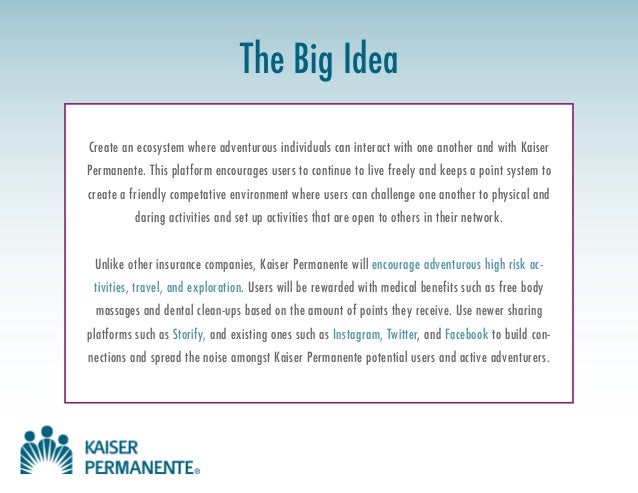 The Big Idea

Create an ecosystem where adventurous individuals can interact with one another and with Kaiser Permanente. This platform encourages users to continue to live freely and keeps a point system to create a friendly competative environment where users can challenge one another to physical and daring activities and set up activities that are open to others in their network.

Unlike other insurance companies, Kaiser Permanente will encourage adventurous high risk activities, travel, and exploration. Users will be rewarded with medical benefits such as free body massages and dental clean-ups based on the amount of points they receive. Use newer sharing platforms such as Storify, and existing ones such as Instagram, Twitter, and Facebook to build connections and spread the noise amongst Kaiser Permanente potential users and active adventurers.

KAISER PERMANENTE®